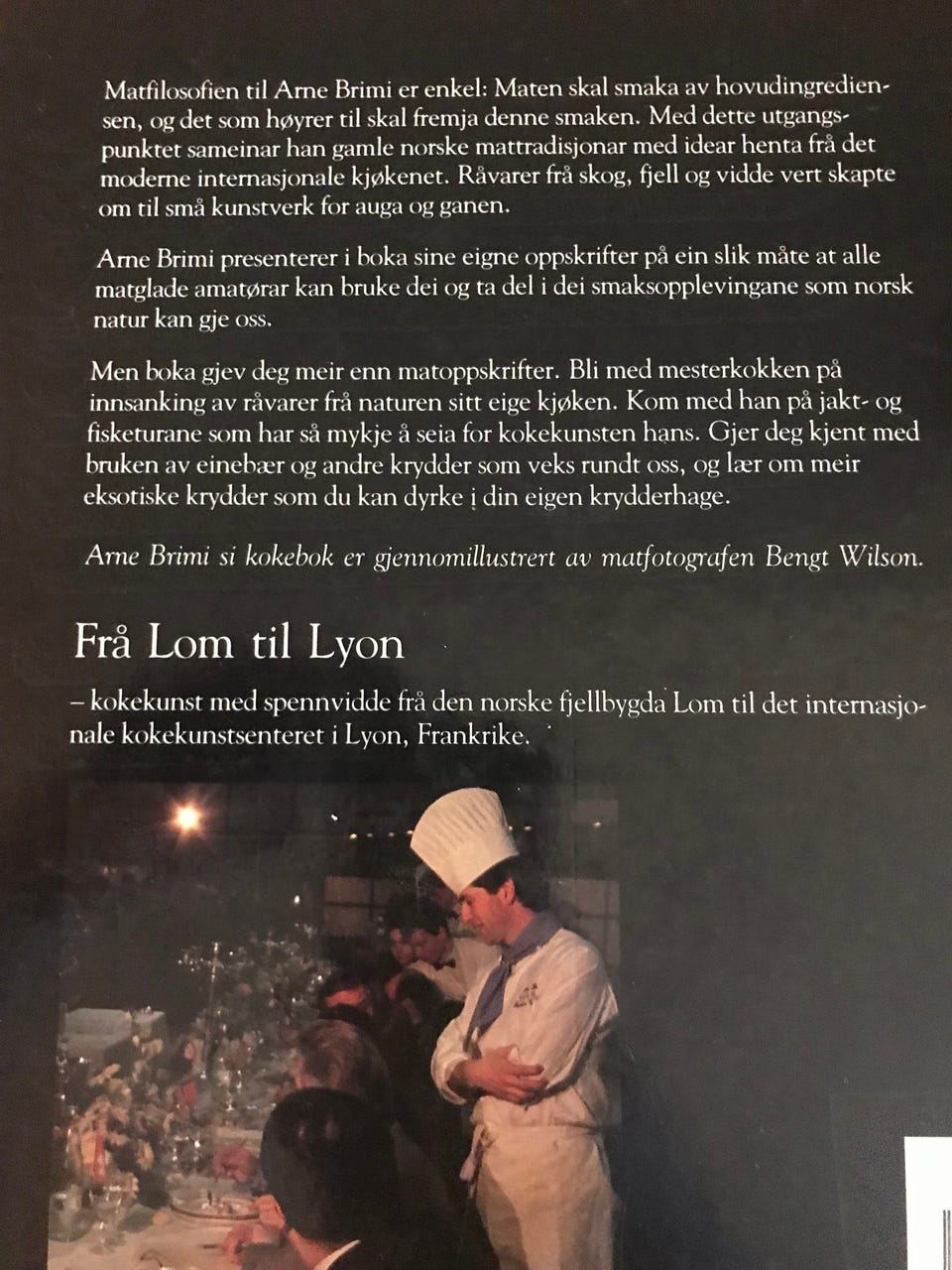 Matfilosofien til Arne Brimi er enkel: Maten skal smaka av hovudingrediensen, og det som høyrer til skal fremja denne smaken. Med dette utgangspunktet sameinar han gamle norske mattradisjonar med idear henta frå det moderne internasjonale kjøkenet. Råvarer frå skog, fjell og vidde vert skapte om til små kunstverk for auga og ganen.

Arne Brimi presenterer i boka sine eigne oppskrifter på ein slik måte at alle matglade amatørar kan bruke dei og ta del i dei smaksopplevingane som norsk natur kan gje oss.

Men boka gjev deg meir enn matoppskrifter. Bli med mesterkokken på innsanking av råvarer frå naturen sitt eige kjøken. Kom med han på jakt- og fisketurane som har så mykje å seia for kokekunsten hans. Gjer deg kjent med bruken av einebær og andre krydder som veks rundt oss, og lær om meir eksotiske krydder som du kan dyrke i din eigen krydderhage.

Arne Brimi si kokebok er gjennomillustrert av matfotografen Bengt Wilson.

Frå Lom til Lyon

– kokekunst med spennvidde frå den norske fjellbygda Lom til det internasjonale kokekunstsenteret i Lyon, Frankrike.